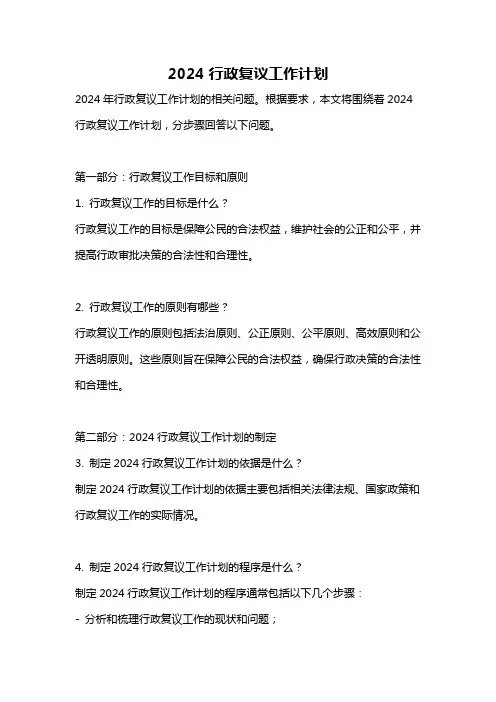 2024 行政复议工作计划

2024 年行政复议工作计划的相关问题。根据要求，本文将围绕着 2024 行政复议工作计划，分步骤回答以下问题。

第一部分：行政复议工作目标和原则

1. 行政复议工作的目标是什么？

行政复议工作的目标是保障公民的合法权益，维护社会的公正和公平，并提高行政审批决策的合法性和合理性。

2. 行政复议工作的原则有哪些？

行政复议工作的原则包括法治原则、公正原则、公平原则、高效原则和公开透明原则。这些原则旨在保障公民的合法权益，确保行政决策的合法性和合理性。

第二部分：2024 行政复议工作计划的制定

3. 制定 2024 行政复议工作计划的依据是什么？

制定 2024 行政复议工作计划的依据主要包括相关法律法规、国家政策和行政复议工作的实际情况。

4. 制定 2024 行政复议工作计划的程序是什么？

制定 2024 行政复议工作计划的程序通常包括以下几个步骤：

- 分析和梳理行政复议工作的现状和问题；